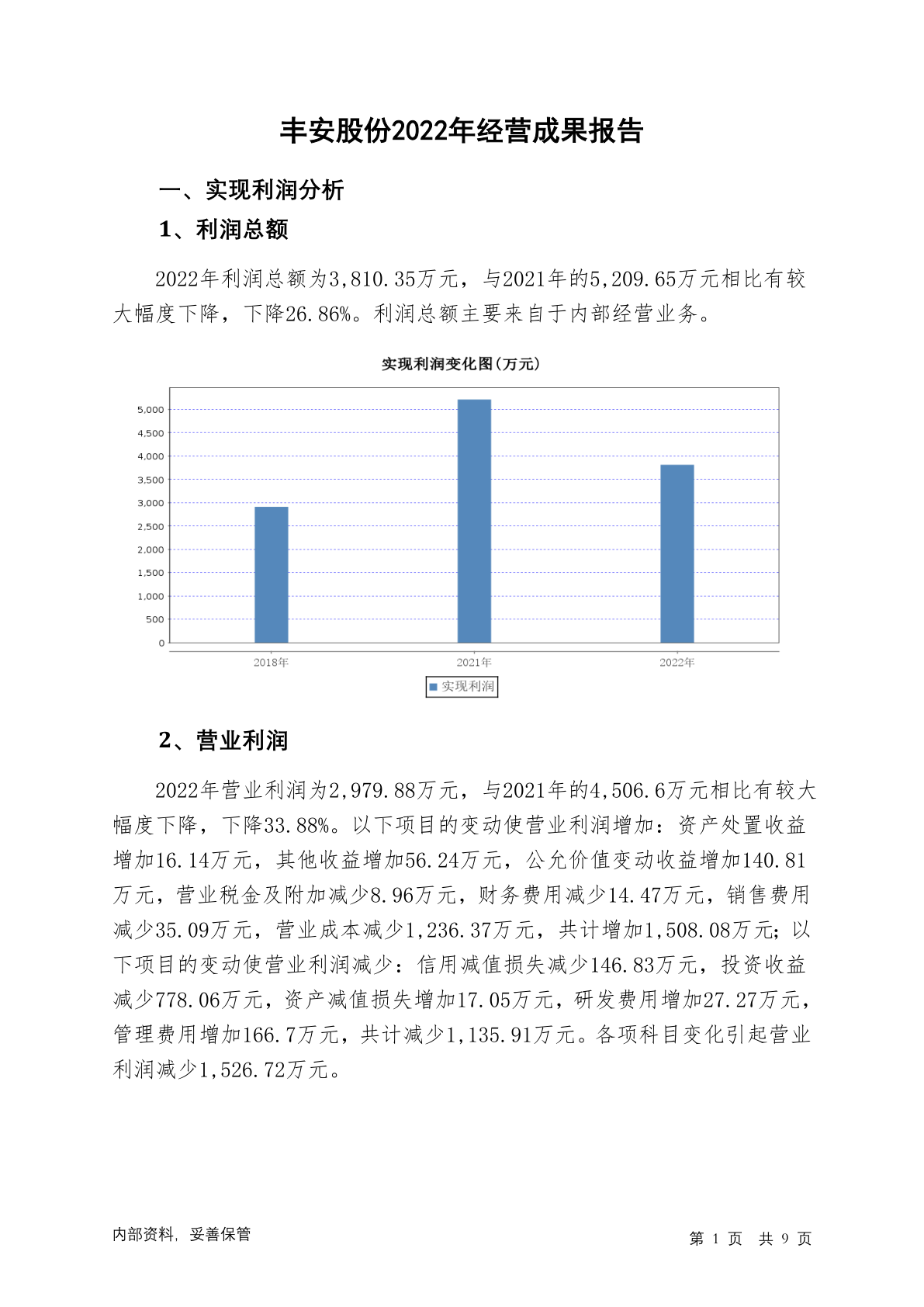 丰安股份2022年经营成果报告

一、实现利润分析

1、利润总额

2022年利润总额为3,810.35万元，与2021年的5,209.65万元相比有较大幅度下降，下降26.86%。利润总额主要来自于内部经营业务。

实现利润变化图(万元)

5,000
4,500
4,000
3,500
3,000
2,500
2,000
1,500
1,000
500
0

2018年 2021年 2022年

实现利润

2、营业利润

2022年营业利润为2,979.88万元，与2021年的4,506.6万元相比有较大幅度下降，下降33.88%。以下项目的变动使营业利润增加：资产处置收益增加16.14万元，其他收益增加56.24万元，公允价值变动收益增加140.81万元，营业税金及附加减少8.96万元，财务费用减少14.47万元，销售费用减少35.09万元，营业成本减少1,236.37万元，共计增加1,508.08万元；以下项目的变动使营业利润减少：信用减值损失减少146.83万元，投资收益减少778.06万元，资产减值损失增加17.05万元，研发费用增加27.27万元，管理费用增加166.7万元，共计减少1,135.91万元。各项科目变化引起营业利润减少1,526.72万元。

内部资料，妥善保管

第 1 页 共 9 页